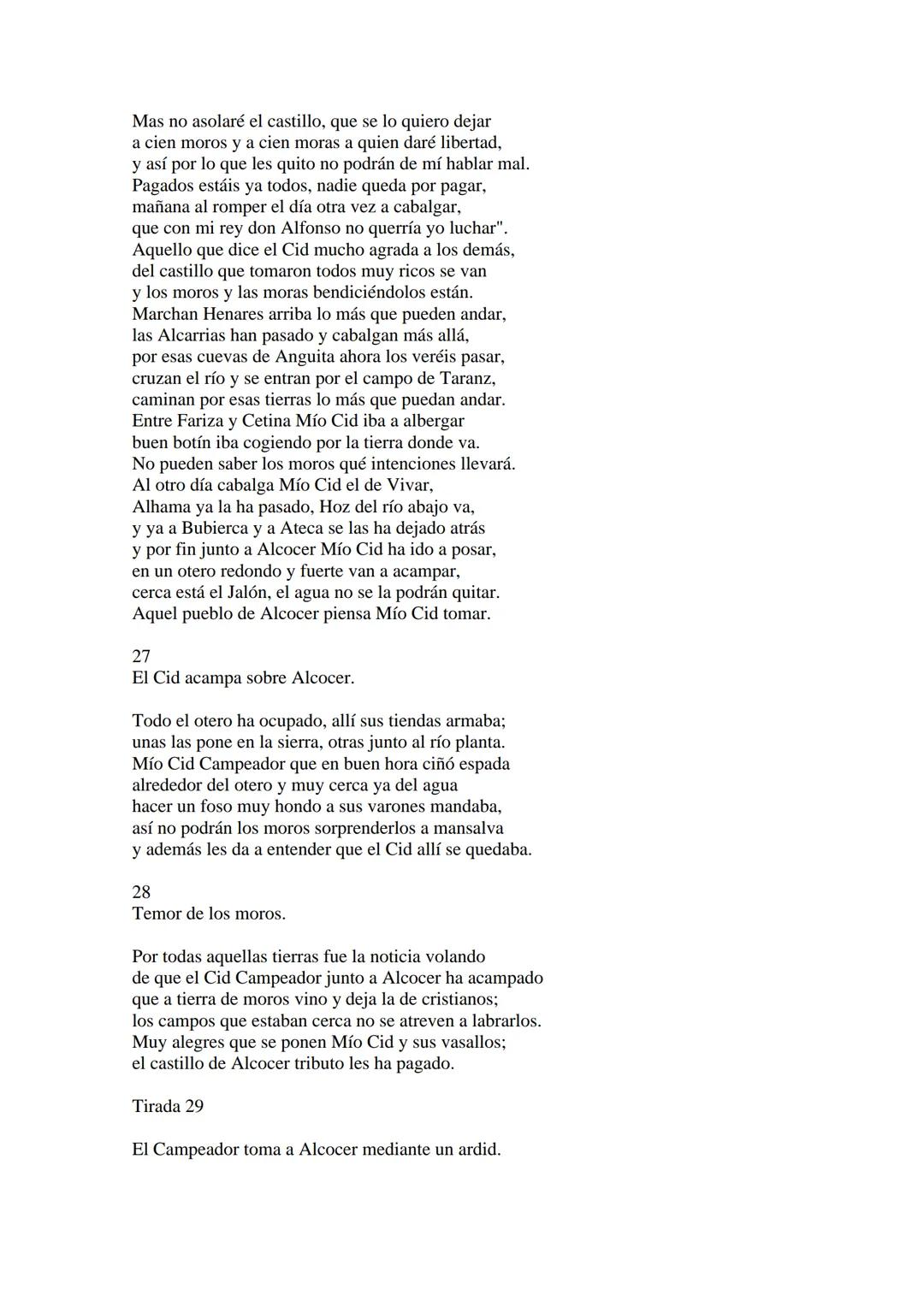 Mas no asolaré el castillo, que se lo quiero dejar
a cien moros y a cien moras a quien daré libertad,
y así por lo que les quito no podrán de mí hablar mal.
Pagados estáis ya todos, nadie queda por pagar,
mañana al romper el día otra vez a cabalgar,
que con mi rey don Alfonso no querría yo luchar".
Aquello que dice el Cid mucho agrada a los demás,
del castillo que tomaron todos muy ricos se van
y los moros y las moras bendiciéndolos están.
Marchan Henares arriba lo más que pueden andar,
las Alcarrias han pasado y cabalgan más allá,
por esas cuevas de Anguita ahora los veréis pasar,
cruzan el río y se entran por el campo de Taranz,
caminan por esas tierras lo más que puedan andar.
Entre Fariza y Cetina Mío Cid iba a albergar
buen botín iba cogiendo por la tierra donde va.
No pueden saber los moros qué intenciones llevará.
Al otro día cabalga Mío Cid el de Vivar,
Alhama ya la ha pasado, Hoz del río abajo va,
y ya a Bubierca y a Ateca se las ha dejado atrás
y por fin junto a Alcocer Mío Cid ha ido a posar,
en un otero redondo y fuerte van a acampar,
cerca está el Jalón, el agua no se la podrán quitar.
Aquel pueblo de Alcocer piensa Mío Cid tomar.

27
El Cid acampa sobre Alcocer.

Todo el otero ha ocupado, allí sus tiendas armaba;
unas las pone en la sierra, otras junto al río planta.
Mío Cid Campeador que en buen hora ciñó espada
alrededor del otero y muy cerca ya del agua
hacer un foso muy hondo a sus varones mandaba,
así no podrán los moros sorprenderlos a mansalva
y además les da a entender que el Cid allí se quedaba.

28
Temor de los moros.

Por todas aquellas tierras fue la noticia volando
de que el Cid Campeador junto a Alcocer ha acampado
que a tierra de moros vino y deja la de cristianos;
los campos que estaban cerca no se atreven a labrarlos.
Muy alegres que se ponen Mío Cid y sus vasallos;
el castillo de Alcocer tributo les ha pagado.

Tirada 29

El Campeador toma a Alcocer mediante un ardid.